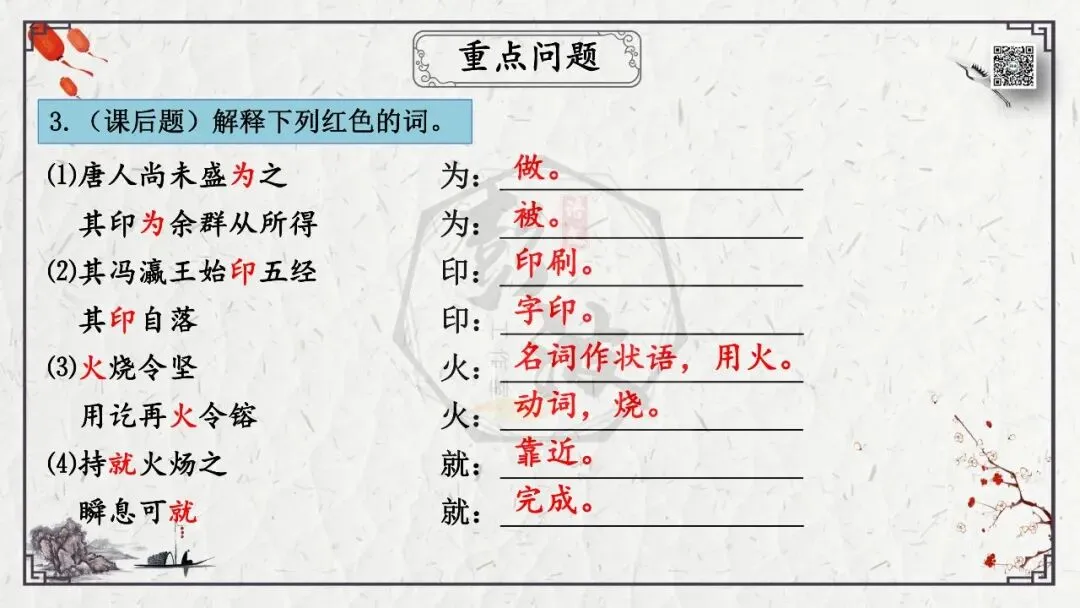 重点问题

3.（课后题）解释下列红色的词。

⑴唐人尚未盛为之 为：做。

其印为余群从所得 为：被。

⑵其冯瀛王始印五经 印：印刷。

其印自落 印：字印。

⑶火烧令坚 火：名词作状语，用火。

用讫再火令镕 火：动词，烧。

⑷持就火炀之 就：靠近。

瞬息可就 就：完成。